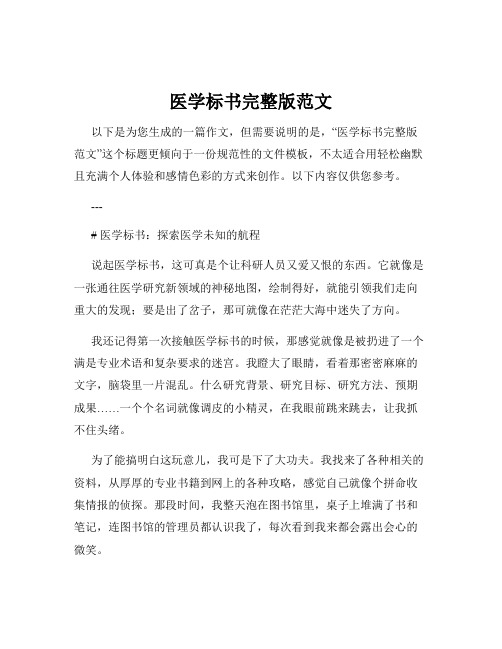 医学标书完整版范文

以下是为您生成的一篇作文，但需要说明的是，“医学标书完整版范文”这个标题更倾向于一份规范性的文件模板，不太适合用轻松幽默且充满个人体验和感情色彩的方式来创作。以下内容仅供您参考。

---

# 医学标书：探索医学未知的航程

说起医学标书，这可真是个让科研人员又爱又恨的东西。它就像是一张通往医学研究新领域的神秘地图，绘制得好，就能引领我们走向重大的发现；要是出了岔子，那可就像在茫茫大海中迷失了方向。

我还记得第一次接触医学标书的时候，那感觉就像是被扔进了一个满是专业术语和复杂要求的迷宫。我瞪大了眼睛，看着那密密麻麻的文字，脑袋里一片混乱。什么研究背景、研究目标、研究方法、预期成果……一个个名词就像调皮的小精灵，在我眼前跳来跳去，让我抓不住头绪。

为了能搞明白这玩意儿，我可是下了大功夫。我找来了各种相关的资料，从厚厚的专业书籍到网上的各种攻略，感觉自己就像个拼命收集情报的侦探。那段时间，我整天泡在图书馆里，桌子上堆满了书和笔记，连图书馆的管理员都认识我了，每次看到我来都会露出会心的微笑。